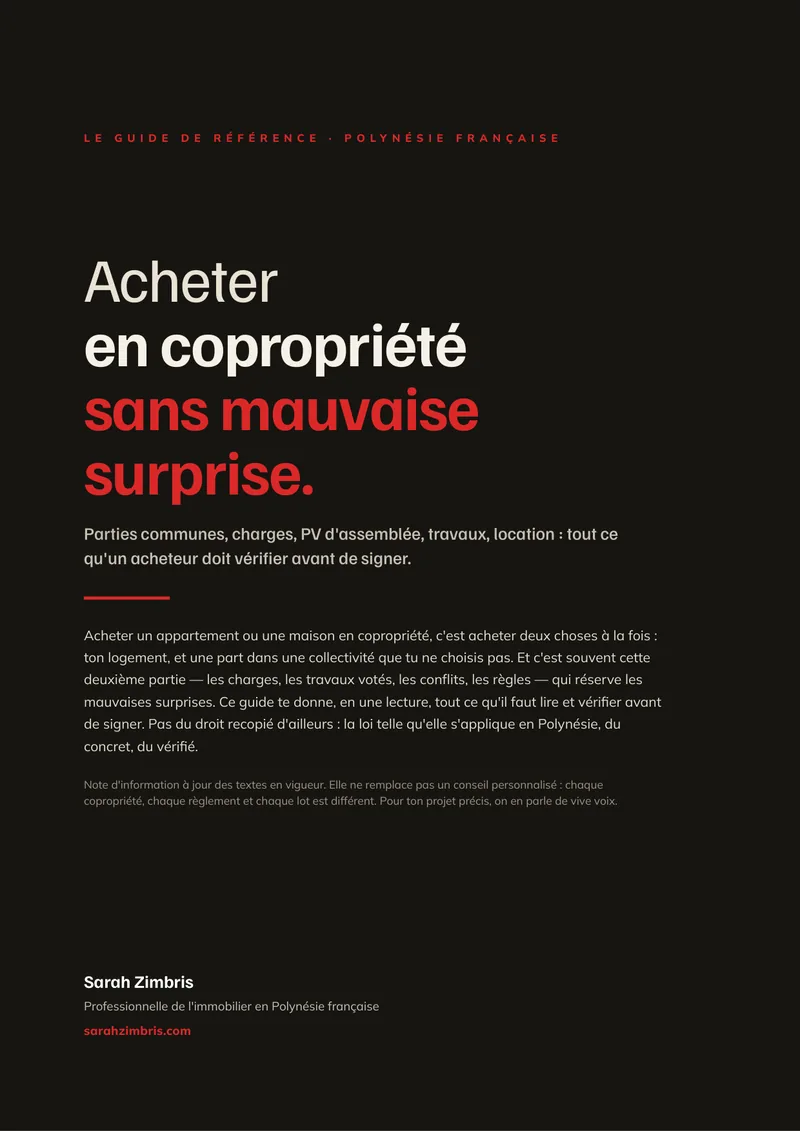 LE GUIDE DE RÉFÉRENCE · POLYNÉSIE FRANÇAISE

Acheter
en copropriété
sans mauvaise surprise.

Parties communes, charges, PV d'assemblée, travaux, location : tout ce qu'un acheteur doit vérifier avant de signer.

Acheter un appartement ou une maison en copropriété, c'est acheter deux choses à la fois : ton logement, et une part dans une collectivité que tu ne choisis pas. Et c'est souvent cette deuxième partie — les charges, les travaux votés, les conflits, les règles — qui réserve les mauvaises surprises. Ce guide te donne, en une lecture, tout ce qu'il faut lire et vérifier avant de signer. Pas du droit recopié d'ailleurs : la loi telle qu'elle s'applique en Polynésie, du concret, du vérifié.

Note d'information à jour des textes en vigueur. Elle ne remplace pas un conseil personnalisé : chaque copropriété, chaque règlement et chaque lot est différent. Pour ton projet précis, on en parle de vive voix.

Sarah Zimbris
Professionnelle de l'immobilier en Polynésie française
sarahzimbris.com